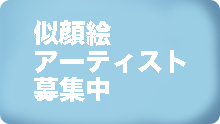 似顔絵
アーティスト
募集中